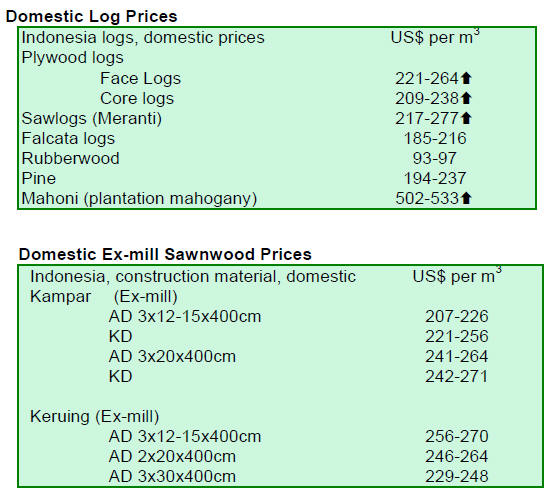 Domestic Log Prices

| Indonesia logs, domestic prices | US$ per $m^3$ |
|---|---|
| Plywood logs | |
| Face Logs | 221-264⬆ |
| Core logs | 209-238⬆ |
| Sawlogs (Meranti) | 217-277⬆ |
| Falcata logs | 185-216 |
| Rubberwood | 93-97 |
| Pine | 194-237 |
| Mahoni (plantation mahogany) | 502-533⬆ |

Domestic Ex-mill Sawnwood Prices

| Indonesia, construction material, domestic | US$ per $m^3$ |
|---|---|
| Kampar (Ex-mill) | |
| AD 3x12-15x400cm | 207-226 |
| KD | 221-256 |
| AD 3x20x400cm | 241-264 |
| KD | 242-271 |
| Keruing (Ex-mill) | |
| AD 3x12-15x400cm | 256-270 |
| AD 2x20x400cm | 246-264 |
| AD 3x30x400cm | 229-248 |